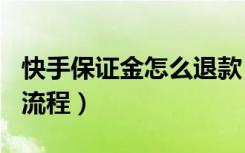 快手保证金怎么退款
流程）